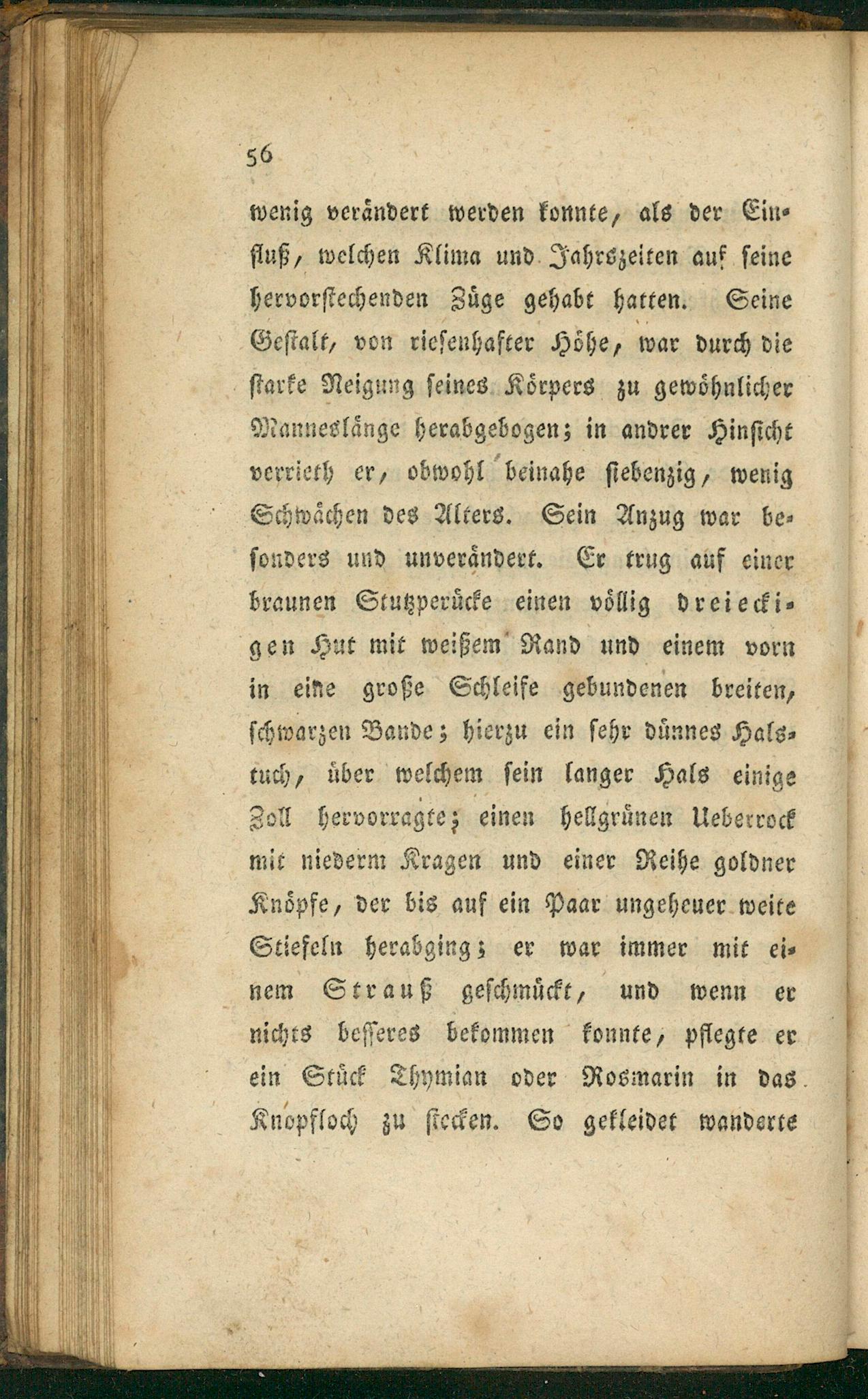 56

wenig verändert werden konnte, als der Einfluß, welchen Klima und Jahrszeiten auf seine hervorstechenden Züge gehabt hatten. Seine Gestalt, von riesenhafter Höhe, war durch die starke Neigung seines Körpers zu gewöhnlicher Manneslänge herabgebogen; in andrer Hinsicht verrieth er, obwohl beinahe siebenzig, wenig Schwächen des Alters. Sein Anzug war besonders und unverändert. Er trug auf einer braunen Stutzperücke einen völlig dreieckigen Hut mit weißem Rand und einem vorn in eine große Schleife gebundenen breiten, schwarzen Bande; hierzu ein sehr dünnes Halstuch, über welchem sein langer Hals einige Zoll hervorragte; einen hellgrünen Ueberrock mit niederm Kragen und einer Reihe goldner Knöpfe, der bis auf ein Paar ungeheuer weite Stiefeln herabging; er war immer mit einem Strauß geschmückt, und wenn er nichts besseres bekommen konnte, pflegte er ein Stück Thymian oder Rosmarin in das Knopfloch zu stecken. So gekleidet wanderte